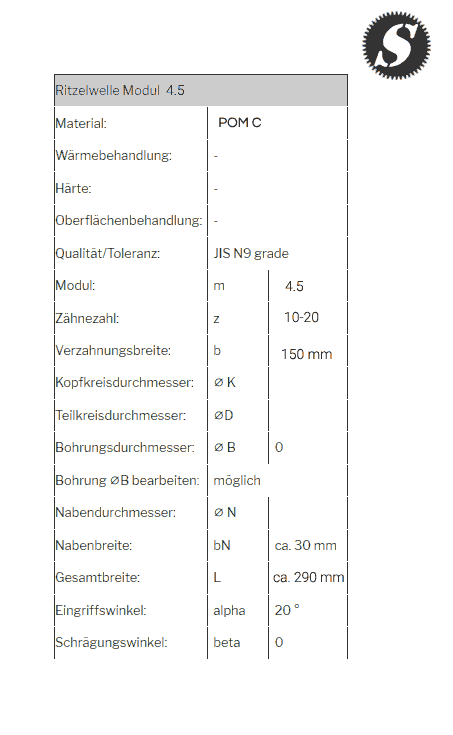 S

| Ritzelwelle Modul 4.5 | | |
|---|---|---|
| Material: | POM C | |
| Wärmebehandlung: | - | |
| Härte: | - | |
| Oberflächenbehandlung: | - | |
| Qualität/Toleranz: | JIS N9 grade | |
| Modul: | m | 4.5 |
| Zähnezahl: | z | 10-20 |
| Verzahnungsbreite: | b | 150 mm |
| Kopfkreisdurchmesser: | ⌀ K | |
| Teilkreisdurchmesser: | ⌀D | |
| Bohrungsdurchmesser: | ⌀ B | 0 |
| Bohrung ⌀B bearbeiten: | möglich | |
| Nabendurchmesser: | ⌀ N | |
| Nabenbreite: | bN | ca. 30 mm |
| Gesamtbreite: | L | ca. 290 mm |
| Eingriffswinkel: | alpha | 20 ° |
| Schrägungswinkel: | beta | 0 |